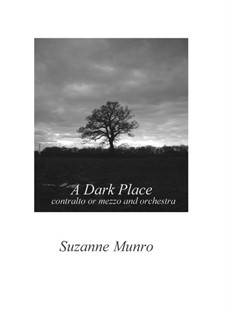 A Dark Place
contralto or mezzo and orchestra

Suzanne Munro